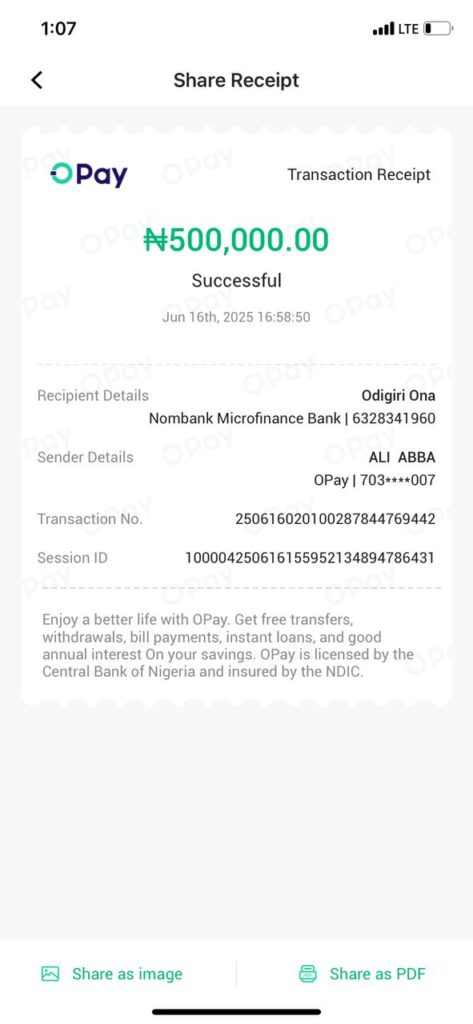 1:07
LTE

Share Receipt

OPay
Transaction Receipt

₦500,000.00
Successful
Jun 16th, 2025 16:58:50

Recipient Details
Odigiri Ona
Nombank Microfinance Bank | 6328341960

Sender Details
ALI ABBA
OPay | 703****007

Transaction No.
250616020100287844769442

Session ID
100004250616155952134894786431

Enjoy a better life with OPay. Get free transfers, withdrawals, bill payments, instant loans, and good annual interest On your savings. OPay is licensed by the Central Bank of Nigeria and insured by the NDIC.

Share as image
Share as PDF